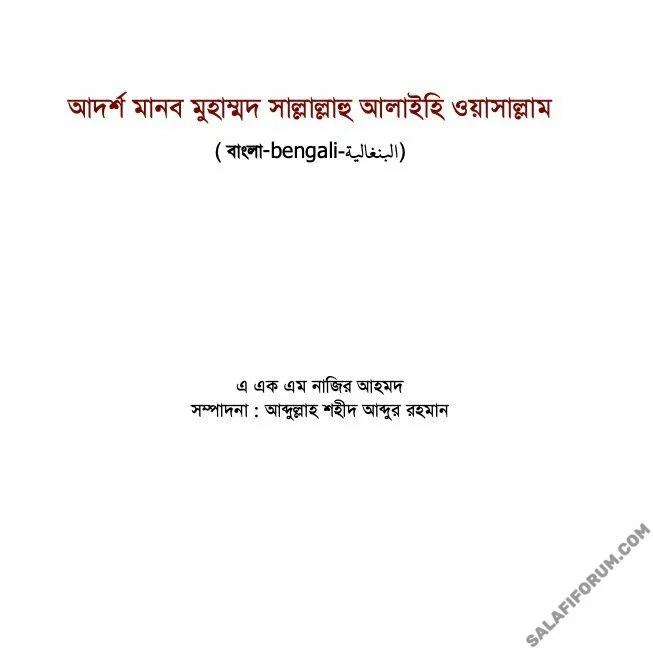 আদর্শ মানব মুহাম্মদ সাল্লাল্লাহু আলাইহি ওয়াসাল্লাম

( বাংলা-bengali-البنغالية)

এ এক এম নাজির আহমদ
সম্পাদনা : আব্দুল্লাহ শহীদ আব্দুর রহমান

SALAFIFORUM.COM